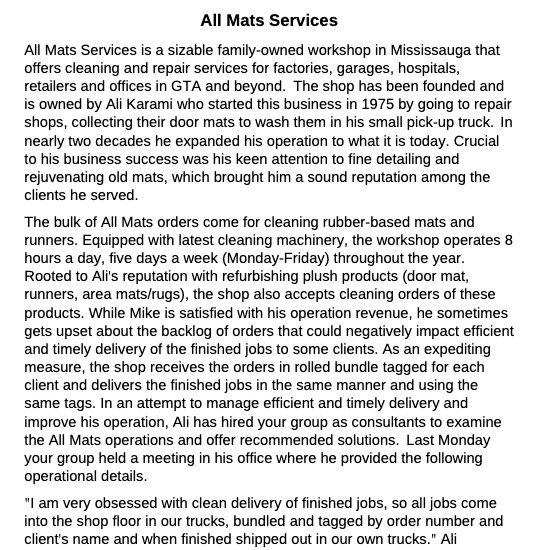 All Mats Services

All Mats Services is a sizable family-owned workshop in Mississauga that offers cleaning and repair services for factories, garages, hospitals, retailers and offices in GTA and beyond. The shop has been founded and is owned by Ali Karami who started this business in 1975 by going to repair shops, collecting their door mats to wash them in his small pick-up truck. In nearly two decades he expanded his operation to what it is today. Crucial to his business success was his keen attention to fine detailing and rejuvenating old mats, which brought him a sound reputation among the clients he served.

The bulk of All Mats orders come for cleaning rubber-based mats and runners. Equipped with latest cleaning machinery, the workshop operates 8 hours a day, five days a week (Monday-Friday) throughout the year. Rooted to Ali's reputation with refurbishing plush products (door mat, runners, area mats/rugs), the shop also accepts cleaning orders of these products. While Mike is satisfied with his operation revenue, he sometimes gets upset about the backlog of orders that could negatively impact efficient and timely delivery of the finished jobs to some clients. As an expediting measure, the shop receives the orders in rolled bundle tagged for each client and delivers the finished jobs in the same manner and using the same tags. In an attempt to manage efficient and timely delivery and improve his operation, Ali has hired your group as consultants to examine the All Mats operations and offer recommended solutions. Last Monday your group held a meeting in his office where he provided the following operational details.

"I am very obsessed with clean delivery of finished jobs, so all jobs come into the shop floor in our trucks, bundled and tagged by order number and client's name and when finished shipped out in our own trucks." Ali